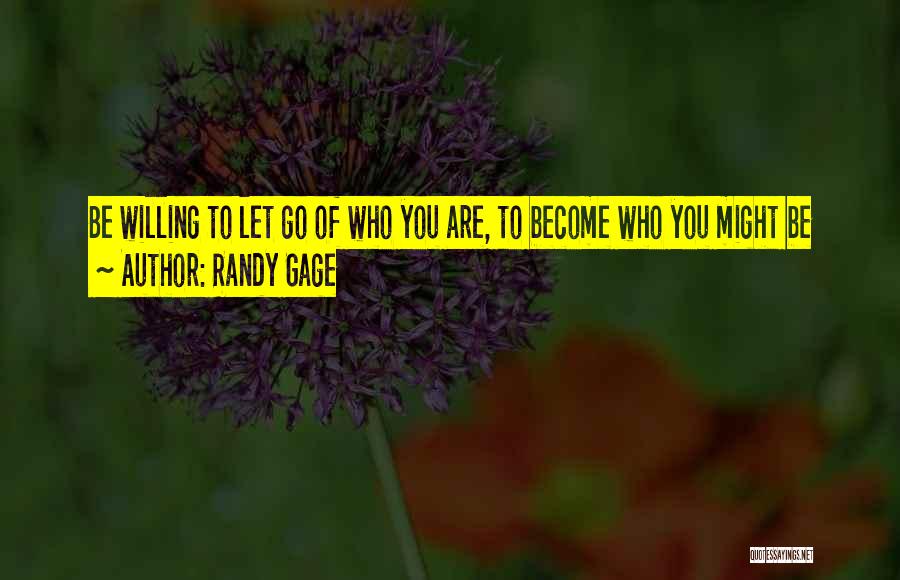 BE WILLING TO LET GO OF WHO YOU ARE, TO BECOME WHO YOU MIGHT BE
~ AUTHOR: RANDY GAGE

QUOTESSAYINGS.NET